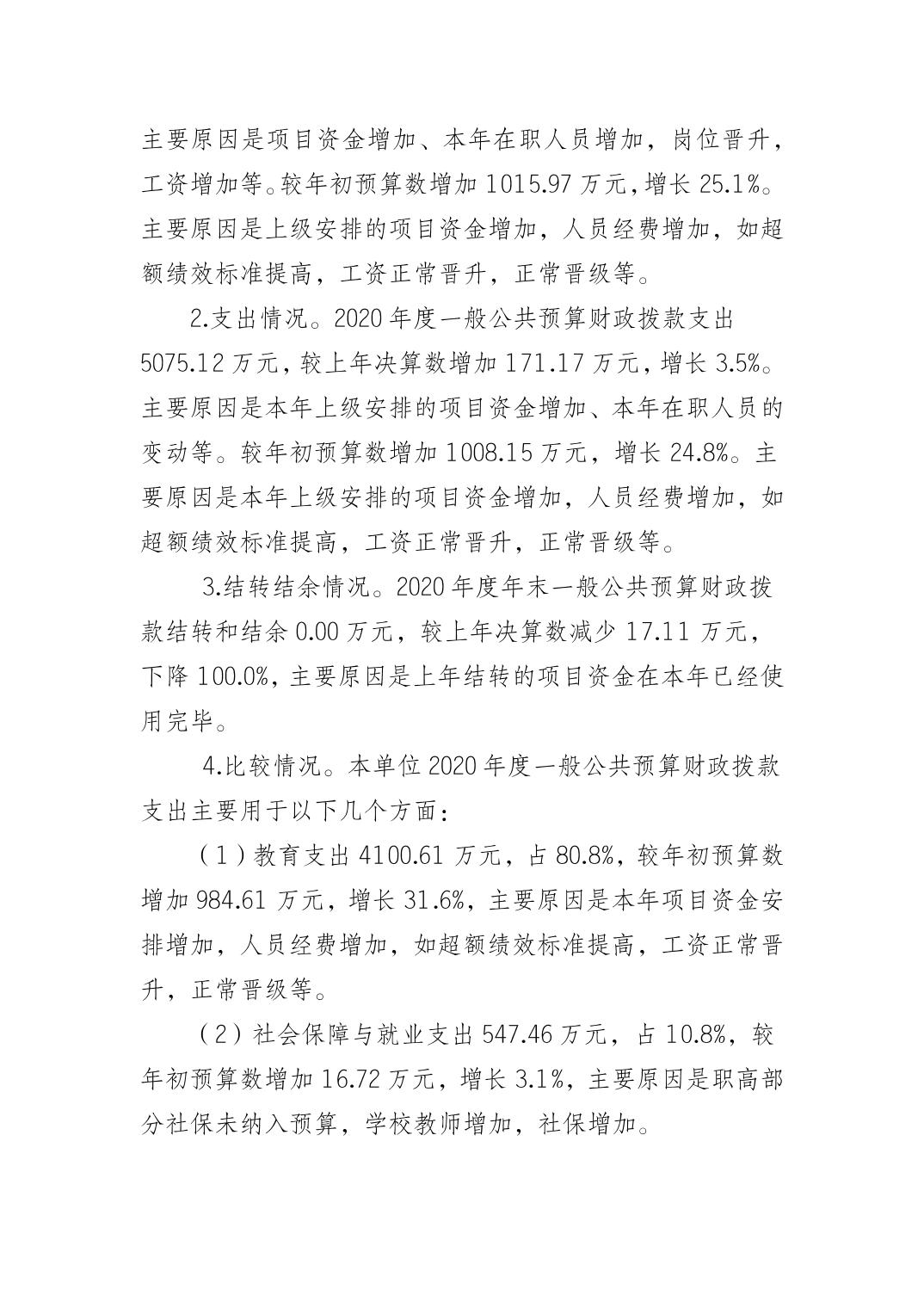 主要原因是项目资金增加、本年在职人员增加，岗位晋升，工资增加等。较年初预算数增加1015.97万元，增长25.1%。主要原因是上级安排的项目资金增加，人员经费增加，如超额绩效标准提高，工资正常晋升，正常晋级等。

2.支出情况。2020年度一般公共预算财政拨款支出5075.12万元，较上年决算数增加171.17万元，增长3.5%。主要原因是本年上级安排的项目资金增加、本年在职人员的变动等。较年初预算数增加1008.15万元，增长24.8%。主要原因是本年上级安排的项目资金增加，人员经费增加，如超额绩效标准提高，工资正常晋升，正常晋级等。

3.结转结余情况。2020年度年末一般公共预算财政拨款结转和结余0.00万元，较上年决算数减少17.11万元，下降100.0%，主要原因是上年结转的项目资金在本年已经使用完毕。

4.比较情况。本单位2020年度一般公共预算财政拨款支出主要用于以下几个方面：

（1）教育支出4100.61万元，占80.8%，较年初预算数增加984.61万元，增长31.6%，主要原因是本年项目资金安排增加，人员经费增加，如超额绩效标准提高，工资正常晋升，正常晋级等。

（2）社会保障与就业支出547.46万元，占10.8%，较年初预算数增加16.72万元，增长3.1%，主要原因是职高部分社保未纳入预算，学校教师增加，社保增加。